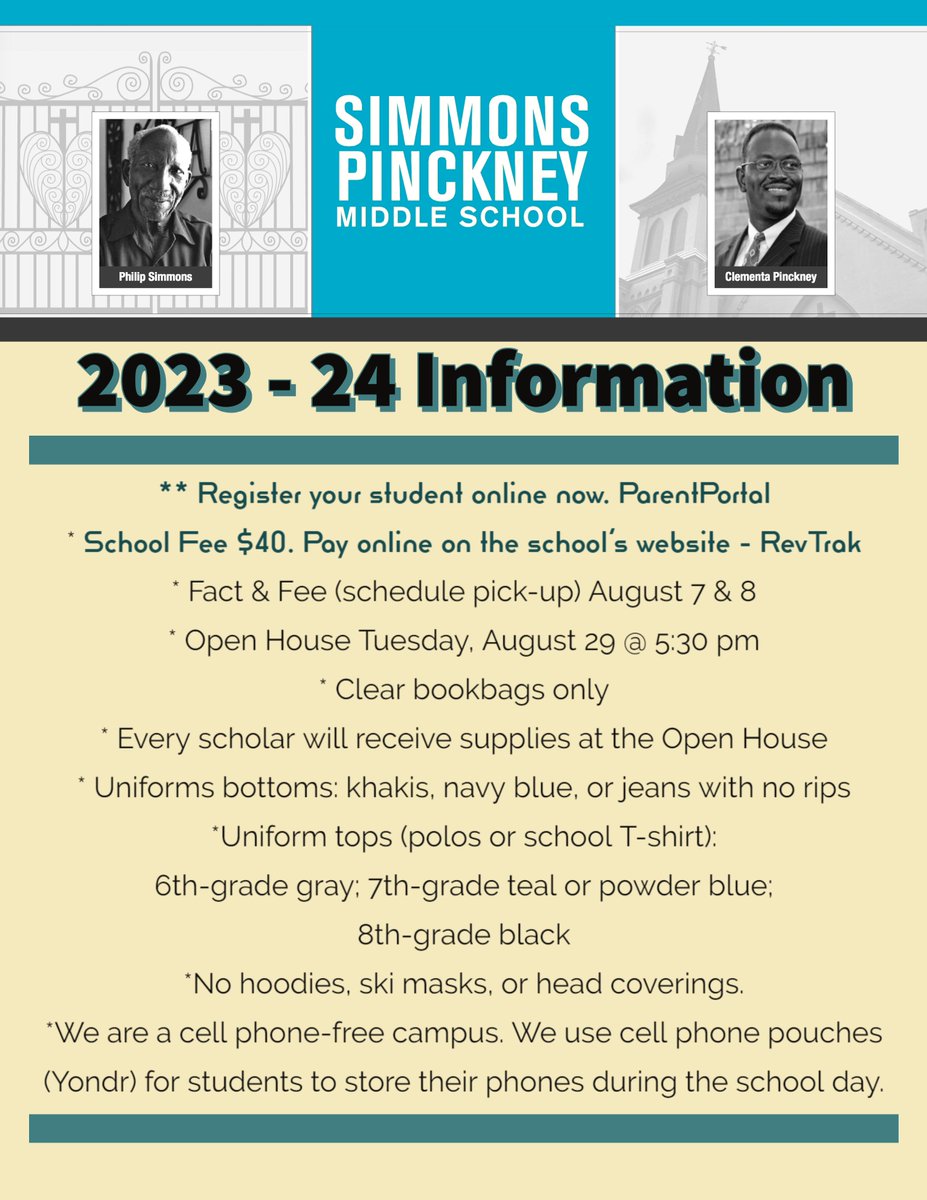 Philip Simmons

SIMMONS
PINCKNEY
MIDDLE SCHOOL

Clementa Pinckney

2023 - 24 Information

** Register your student online now. ParentPortal

* School Fee $40. Pay online on the school's website - RevTrak

* Fact & Fee (schedule pick-up) August 7 & 8

* Open House Tuesday, August 29 @ 5:30 pm

* Clear bookbags only

* Every scholar will receive supplies at the Open House

* Uniforms bottoms: khakis, navy blue, or jeans with no rips

*Uniform tops (polos or school T-shirt):
6th-grade gray; 7th-grade teal or powder blue;
8th-grade black

*No hoodies, ski masks, or head coverings.

*We are a cell phone-free campus. We use cell phone pouches (Yondr) for students to store their phones during the school day.